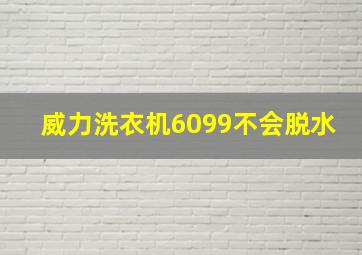 威力洗衣机6099不会脱水